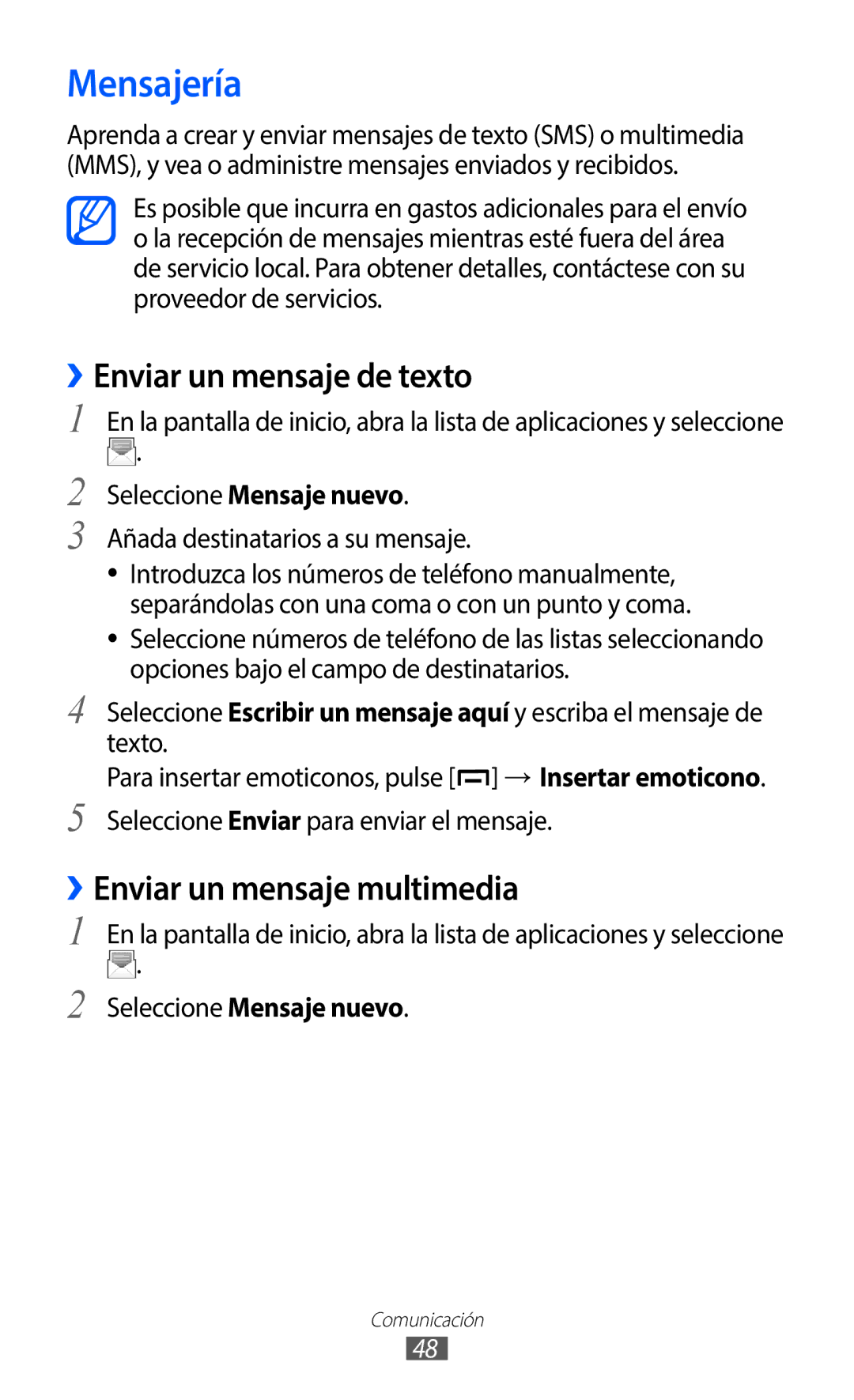 Mensajería

Aprenda a crear y enviar mensajes de texto (SMS) o multimedia (MMS), y vea o administre mensajes enviados y recibidos.

Es posible que incurra en gastos adicionales para el envío o la recepción de mensajes mientras esté fuera del área de servicio local. Para obtener detalles, contáctese con su proveedor de servicios.

› Enviar un mensaje de texto

1 En la pantalla de inicio, abra la lista de aplicaciones y seleccione .

2 Seleccione Mensaje nuevo.

3 Añada destinatarios a su mensaje.

• Introduzca los números de teléfono manualmente, separándolas con una coma o con un punto y coma.

• Seleccione números de teléfono de las listas seleccionando opciones bajo el campo de destinatarios.

4 Seleccione Escribir un mensaje aquí y escriba el mensaje de texto.

Para insertar emoticonos, pulse [ ] → Insertar emoticono.

5 Seleccione Enviar para enviar el mensaje.

› Enviar un mensaje multimedia

1 En la pantalla de inicio, abra la lista de aplicaciones y seleccione .

2 Seleccione Mensaje nuevo.

Comunicación

48